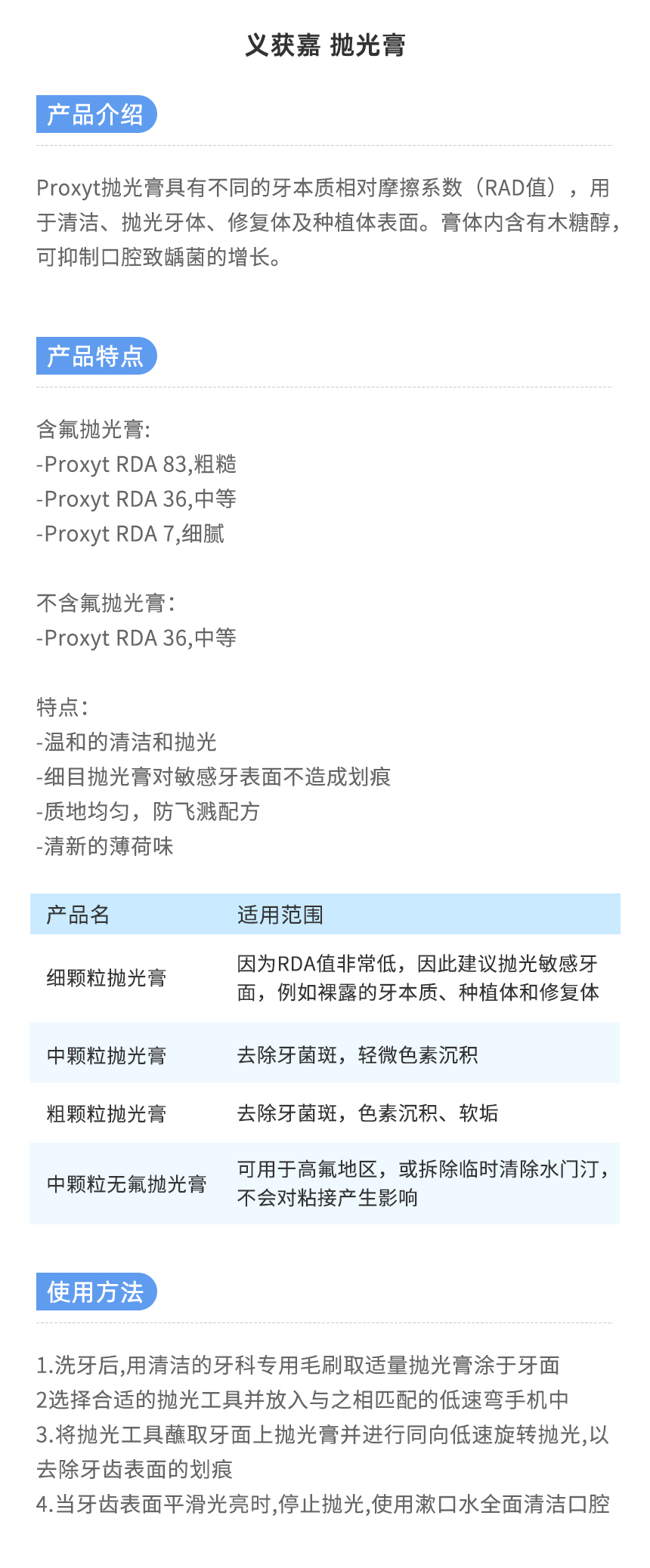 义获嘉 抛光膏

产品介绍

Proxyt抛光膏具有不同的牙本质相对摩擦系数（RAD值），用于清洁、抛光牙体、修复体及种植体表面。膏体内含有木糖醇，可抑制口腔致龋菌的增长。

产品特点

含氟抛光膏:
-Proxyt RDA 83,粗糙
-Proxyt RDA 36,中等
-Proxyt RDA 7,细腻

不含氟抛光膏：
-Proxyt RDA 36,中等

特点：
-温和的清洁和抛光
-细目抛光膏对敏感牙表面不造成划痕
-质地均匀，防飞溅配方
-清新的薄荷味

| 产品名 | 适用范围 |
|---|---|
| 细颗粒抛光膏 | 因为RDA值非常低，因此建议抛光敏感牙面，例如裸露的牙本质、种植体和修复体 |
| 中颗粒抛光膏 | 去除牙菌斑，轻微色素沉积 |
| 粗颗粒抛光膏 | 去除牙菌斑，色素沉积、软垢 |
| 中颗粒无氟抛光膏 | 可用于高氟地区，或拆除临时清除水门汀，不会对粘接产生影响 |

使用方法

1.洗牙后,用清洁的牙科专用毛刷取适量抛光膏涂于牙面
2选择合适的抛光工具并放入与之相匹配的低速弯手机中
3.将抛光工具蘸取牙面上抛光膏并进行同向低速旋转抛光,以去除牙齿表面的划痕
4.当牙齿表面平滑光亮时,停止抛光,使用漱口水全面清洁口腔